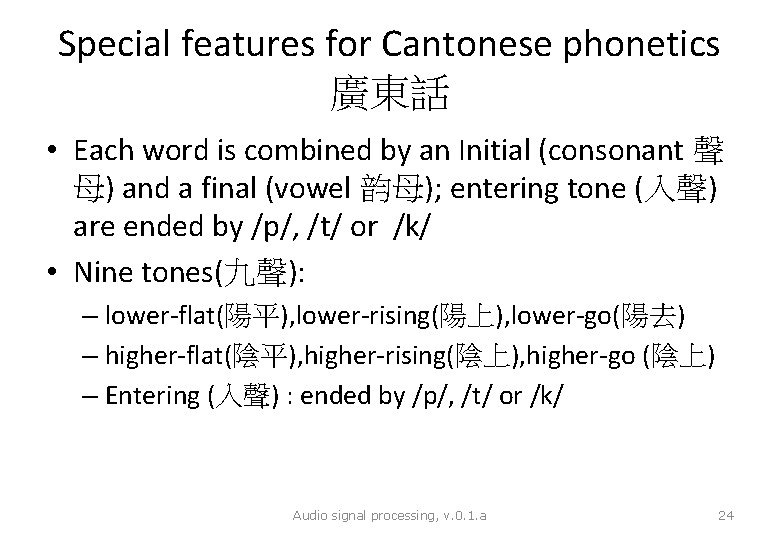 Special features for Cantonese phonetics 廣東話

• Each word is combined by an Initial (consonant 聲母) and a final (vowel 韵母); entering tone (入聲) are ended by /p/, /t/ or /k/

• Nine tones(九聲):

– lower-flat(陽平),lower-rising(陽上),lower-go(陽去)

– higher-flat(陰平),higher-rising(陰上),higher-go (陰上)

– Entering (入聲) : ended by /p/, /t/ or /k/

Audio signal processing, v.0.1.a

24